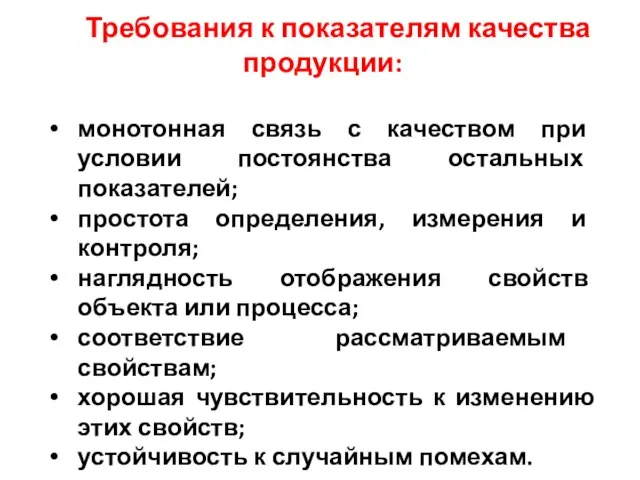 Требования к показателям качества продукции:

• монотонная связь с качеством при условии постоянства остальных показателей;
• простота определения, измерения и контроля;
• наглядность отображения свойств объекта или процесса;
• соответствие рассматриваемым свойствам;
• хорошая чувствительность к изменению этих свойств;
• устойчивость к случайным помехам.